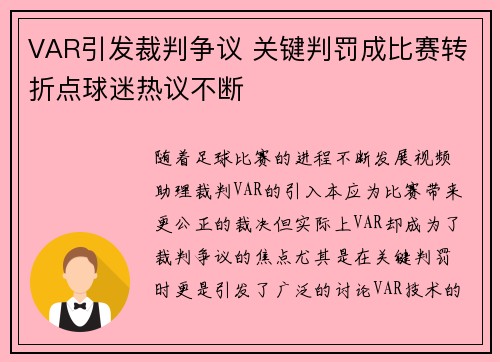 VAR引发裁判争议 关键判罚成比赛转折点球迷热议不断

随着足球比赛的进程不断发展视频助理裁判VAR的引入本应为比赛带来更公正的裁决但实际上VAR却成为了裁判争议的焦点尤其是在关键判罚时更是引发了广泛的讨论VAR技术的